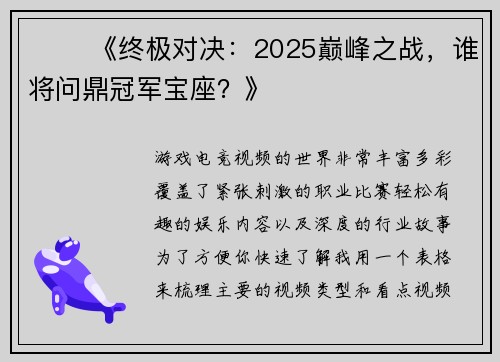 《终极对决：2025巅峰之战，谁将问鼎冠军宝座？》

游戏电竞视频的世界非常丰富多彩覆盖了紧张刺激的职业比赛轻松有趣的娱乐内容以及深度的行业故事为了方便你快速了解我用一个表格来梳理主要的视频类型和看点视频